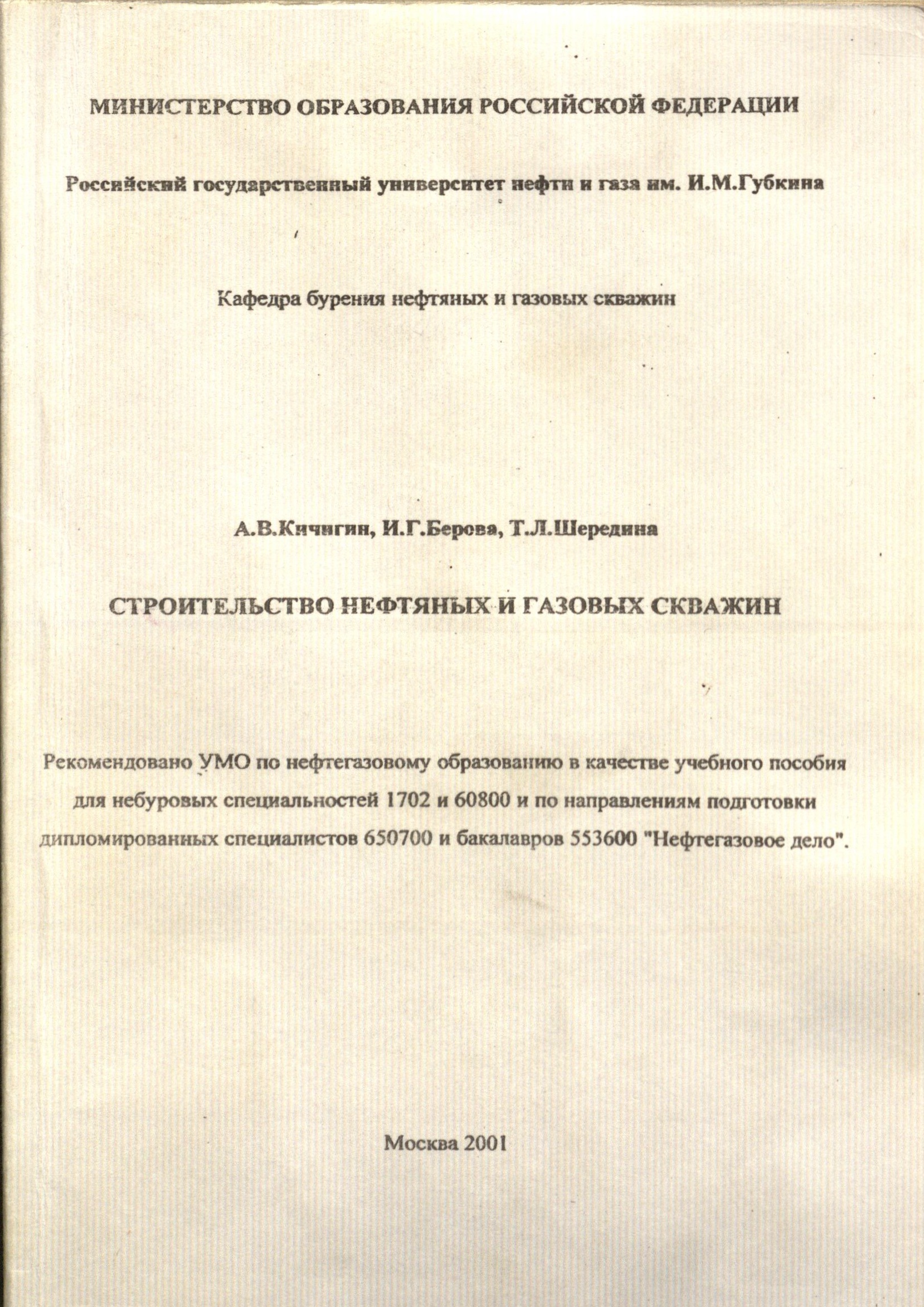 МИНИСТЕРСТВО ОБРАЗОВАНИЯ РОССИЙСКОЙ ФЕДЕРАЦИИ

Российский государственный университет нефти и газа им. И.М.Губкина

Кафедра бурения нефтяных и газовых скважин

А.В.Кичигин, И.Г.Берова, Т.Л.Шередина

СТРОИТЕЛЬСТВО НЕФТЯНЫХ И ГАЗОВЫХ СКВАЖИН

Рекомендовано УМО по нефтегазовому образованию в качестве учебного пособия для небуровых специальностей 1702 и 60800 и по направлениям подготовки дипломированных специалистов 650700 и бакалавров 553600 "Нефтегазовое дело".

Москва 2001